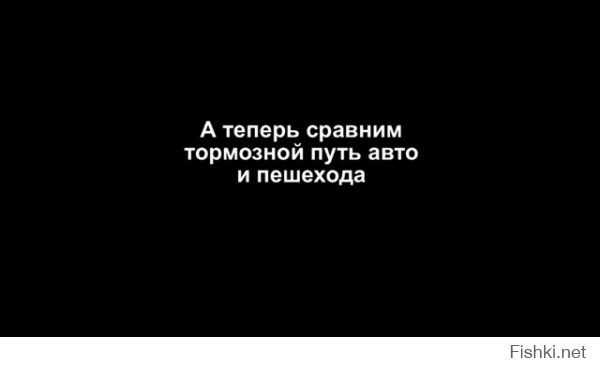 А теперь сравним тормозной путь авто и пешехода

Fishki.net